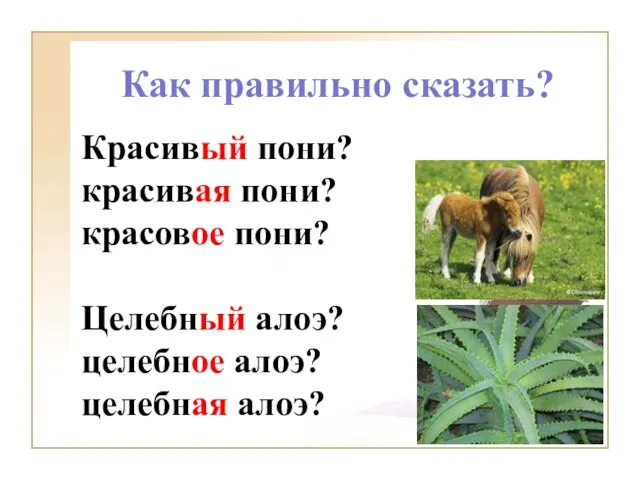 Как правильно сказать?

Красивый пони?
красивая пони?
красовое пони?

Целебный алоэ?
целебное алоэ?
целебная алоэ?